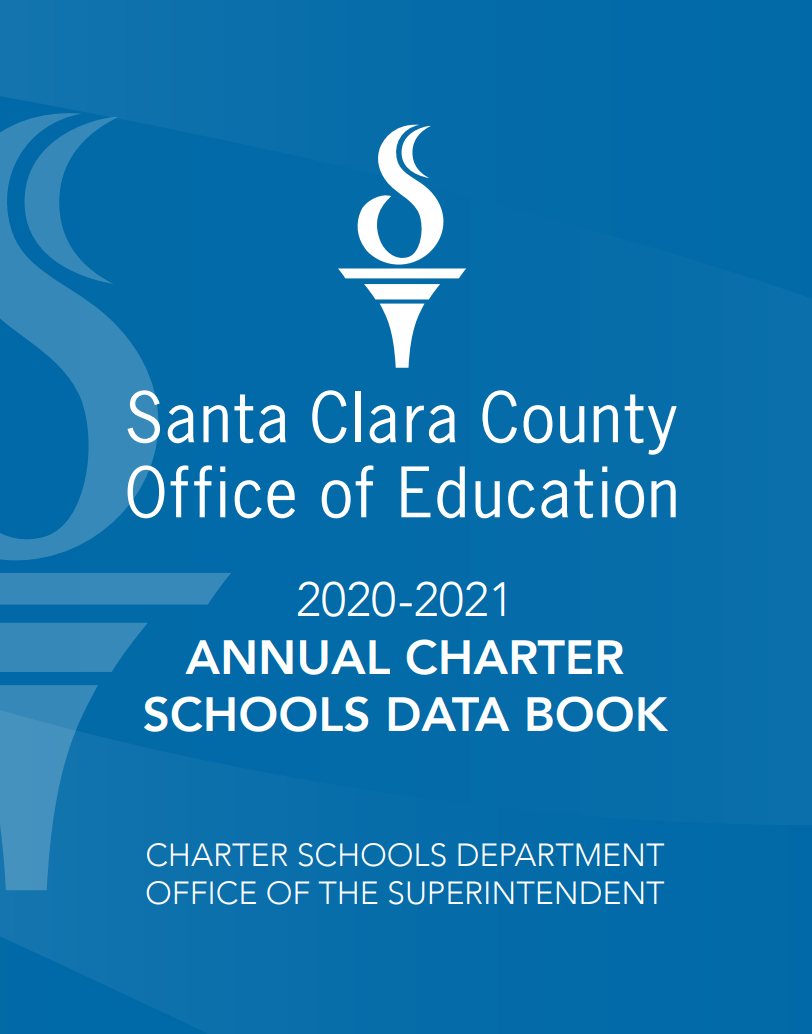 Santa Clara County
Office of Education

2020-2021
ANNUAL CHARTER SCHOOLS DATA BOOK

CHARTER SCHOOLS DEPARTMENT
OFFICE OF THE SUPERINTENDENT